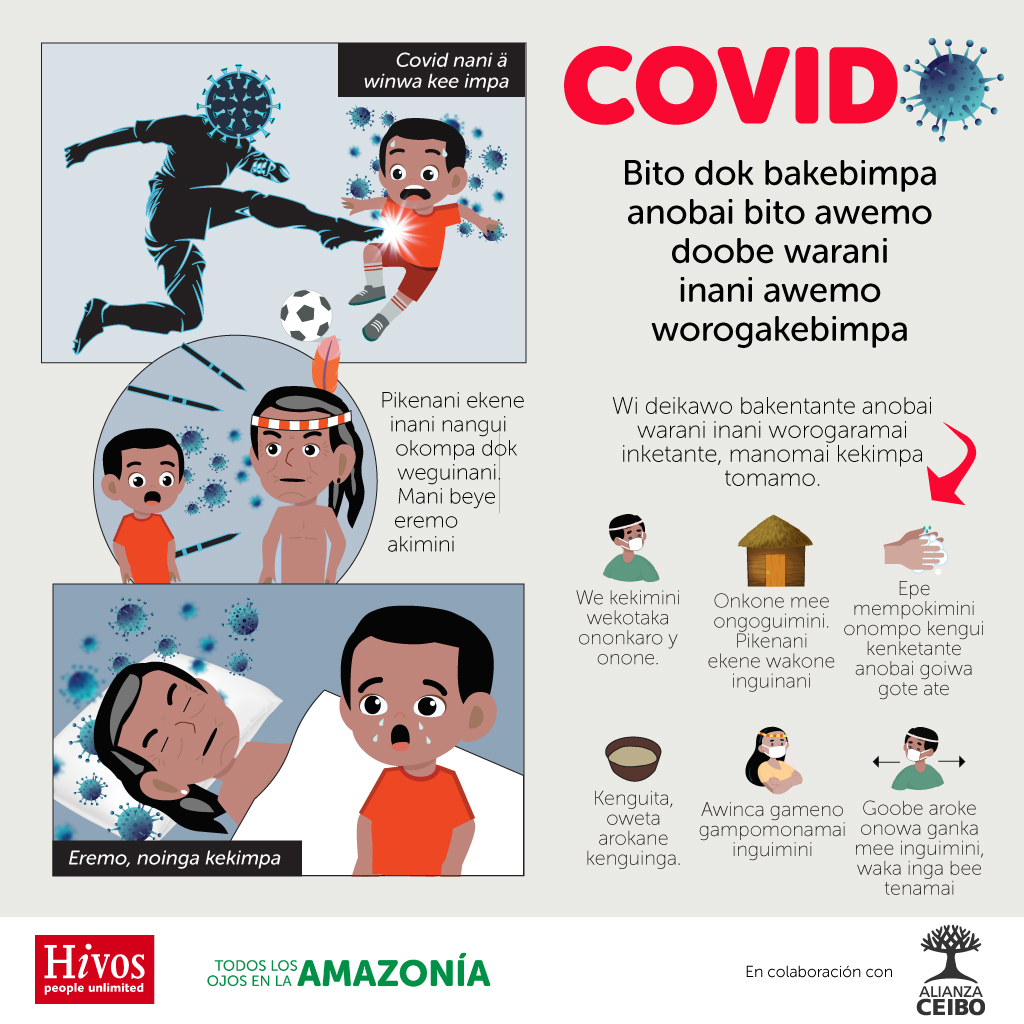 Covid nani ä winwa kee impa

Pikenani ekene inani nangui okompa dok weguinani. Mani beye eremo akimini

Eremo, noinga kekimpa

COVID

Bito dok bakebimpa anobai bito awemo doobe warani inani awemo worogakebimpa

Wi deikawo bakentante anobai warani inani worogaramai inketante, manomai kekimpa tomamo.

We kekimini wekotaka ononkaro y onone.

Onkone mee ongoguimini. Pikenani ekene wakone inguinani

Epe mempokimini onompo kengui kenketante anobai goiwa gote ate

Kenguita, oweta arokane kenguinga.

Awinca gameno gampomonamai inguimini

Goobe aroke onowa ganka mee inguimini, waka inga bee tenamai

Hivos
people unlimited

TODOS LOS OJOS EN LA AMAZONÍA

En colaboración con

ALIANZA CEIBO